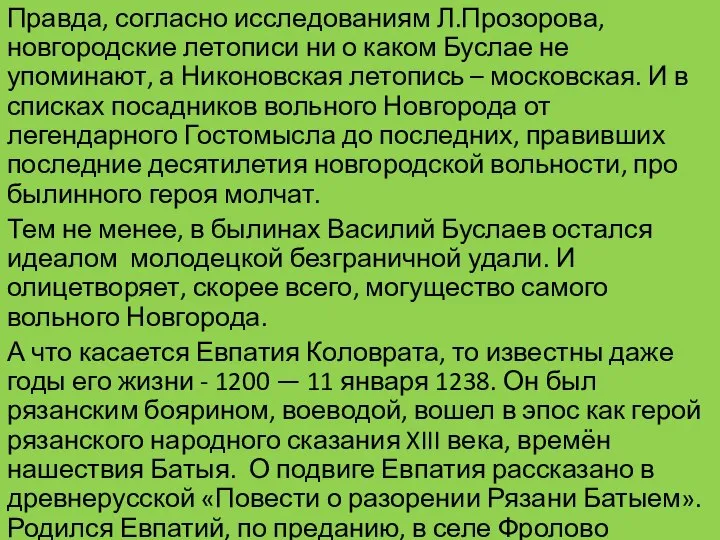 Правда, согласно исследованиям Л.Прозорова, новгородские летописи ни о каком Буслае не упоминают, а Никоновская летопись – московская. И в списках посадников вольного Новгорода от легендарного Гостомысла до последних, правивших последние десятилетия новгородской вольности, про былинного героя молчат.

Тем не менее, в былинах Василий Буслаев остался идеалом молодецкой безграничной удали. И олицетворяет, скорее всего, могущество самого вольного Новгорода.

А что касается Евпатия Коловрата, то известны даже годы его жизни - 1200 — 11 января 1238. Он был рязанским боярином, воеводой, вошел в эпос как герой рязанского народного сказания XIII века, времён нашествия Батыя. О подвиге Евпатия рассказано в древнерусской «Повести о разорении Рязани Батыем». Родился Евпатий, по преданию, в селе Фролово